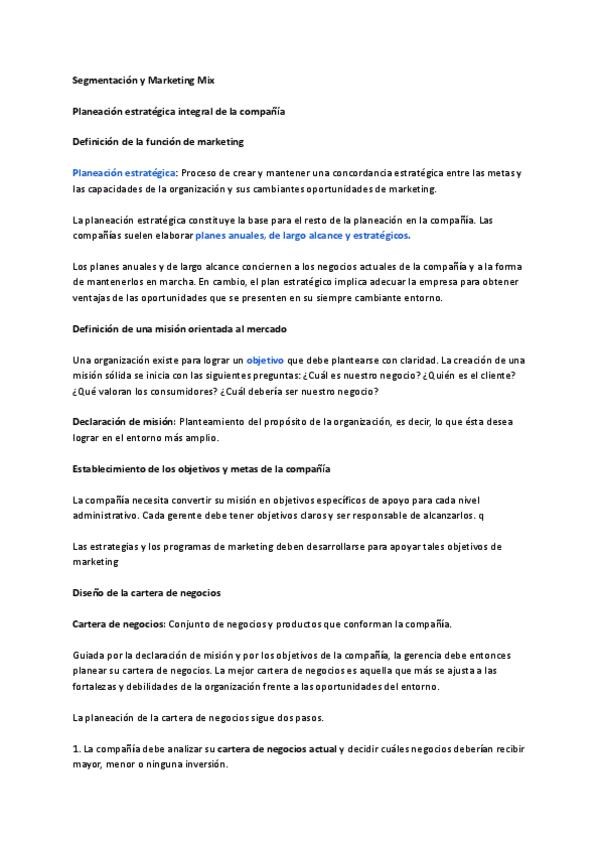 Segmentación y Marketing Mix

Planeación estratégica integral de la compañía

Definición de la función de marketing

Planeación estratégica: Proceso de crear y mantener una concordancia estratégica entre las metas y las capacidades de la organización y sus cambiantes oportunidades de marketing.

La planeación estratégica constituye la base para el resto de la planeación en la compañía. Las compañías suelen elaborar planes anuales, de largo alcance y estratégicos.

Los planes anuales y de largo alcance conciernen a los negocios actuales de la compañía y a la forma de mantenerlos en marcha. En cambio, el plan estratégico implica adecuar la empresa para obtener ventajas de las oportunidades que se presenten en su siempre cambiante entorno.

Definición de una misión orientada al mercado

Una organización existe para lograr un objetivo que debe plantearse con claridad. La creación de una misión sólida se inicia con las siguientes preguntas: ¿Cuál es nuestro negocio? ¿Quién es el cliente? ¿Qué valoran los consumidores? ¿Cuál debería ser nuestro negocio?

Declaración de misión: Planteamiento del propósito de la organización, es decir, lo que ésta desea lograr en el entorno más amplio.

Establecimiento de los objetivos y metas de la compañía

La compañía necesita convertir su misión en objetivos específicos de apoyo para cada nivel administrativo. Cada gerente debe tener objetivos claros y ser responsable de alcanzarlos. q

Las estrategias y los programas de marketing deben desarrollarse para apoyar tales objetivos de marketing

Diseño de la cartera de negocios

Cartera de negocios: Conjunto de negocios y productos que conforman la compañía.

Guiada por la declaración de misión y por los objetivos de la compañía, la gerencia debe entonces planear su cartera de negocios. La mejor cartera de negocios es aquella que más se ajusta a las fortalezas y debilidades de la organización frente a las oportunidades del entorno.

La planeación de la cartera de negocios sigue dos pasos.

1. La compañía debe analizar su cartera de negocios actual y decidir cuáles negocios deberían recibir mayor, menor o ninguna inversión.